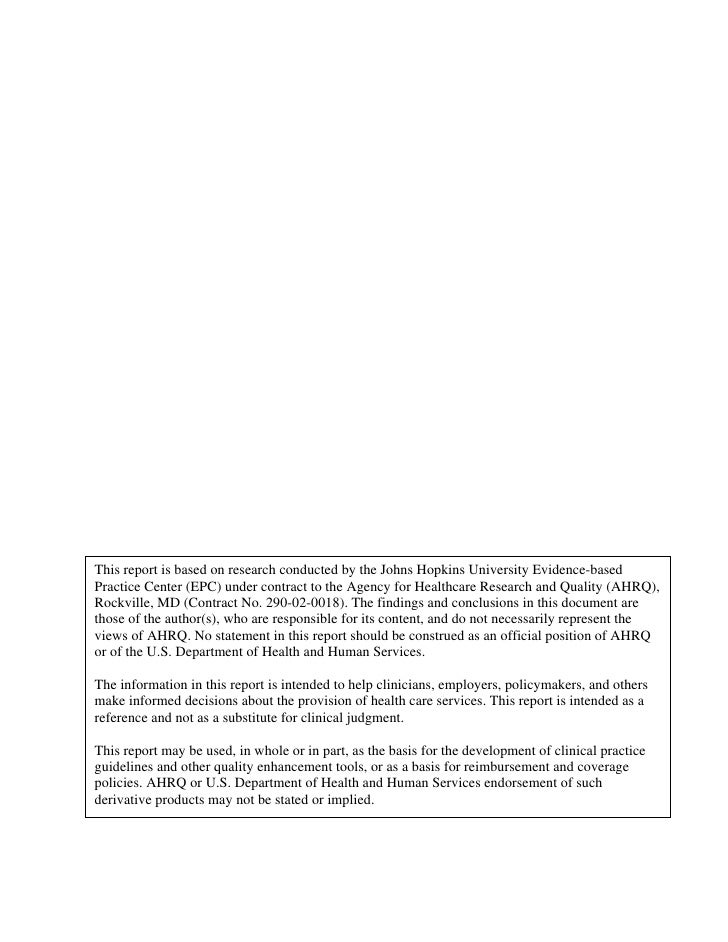 This report is based on research conducted by the Johns Hopkins University Evidence-based Practice Center (EPC) under contract to the Agency for Healthcare Research and Quality (AHRQ), Rockville, MD (Contract No. 290-02-0018). The findings and conclusions in this document are those of the author(s), who are responsible for its content, and do not necessarily represent the views of AHRQ. No statement in this report should be construed as an official position of AHRQ or of the U.S. Department of Health and Human Services.

The information in this report is intended to help clinicians, employers, policymakers, and others make informed decisions about the provision of health care services. This report is intended as a reference and not as a substitute for clinical judgment.

This report may be used, in whole or in part, as the basis for the development of clinical practice guidelines and other quality enhancement tools, or as a basis for reimbursement and coverage policies. AHRQ or U.S. Department of Health and Human Services endorsement of such derivative products may not be stated or implied.